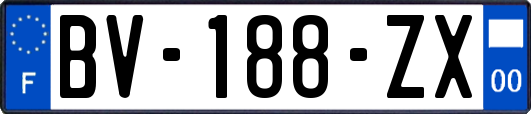 F
BV-188-ZX
00